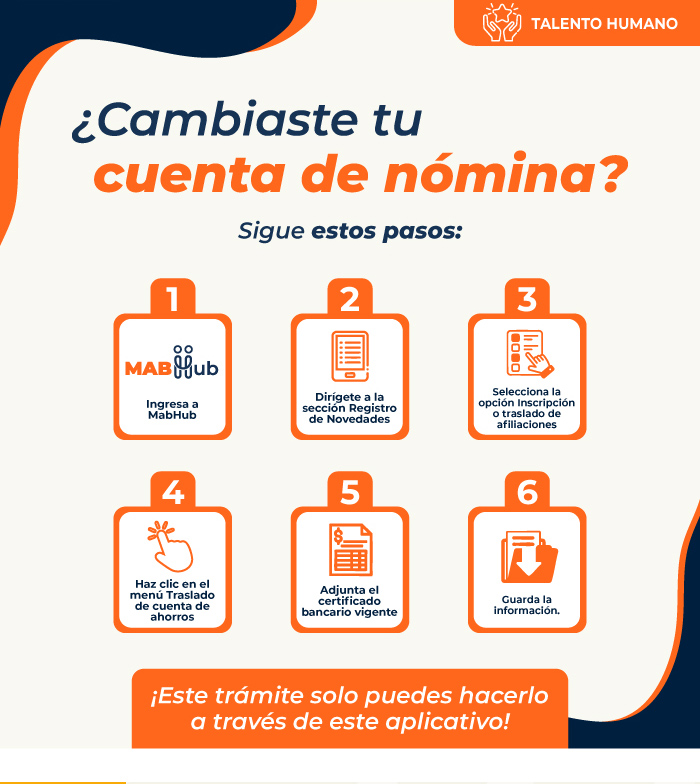 TALENTO HUMANO

¿Cambiaste tu cuenta de nómina?

Sigue estos pasos:

1

MABHub

Ingresa a MabHub

2

Dirígete a la sección Registro de Novedades

3

Selecciona la opción Inscripción o traslado de afiliaciones

4

Haz clic en el menú Traslado de cuenta de ahorros

5

Adjunta el certificado bancario vigente

6

Guarda la información.

¡Este trámite solo puedes hacerlo a través de este aplicativo!